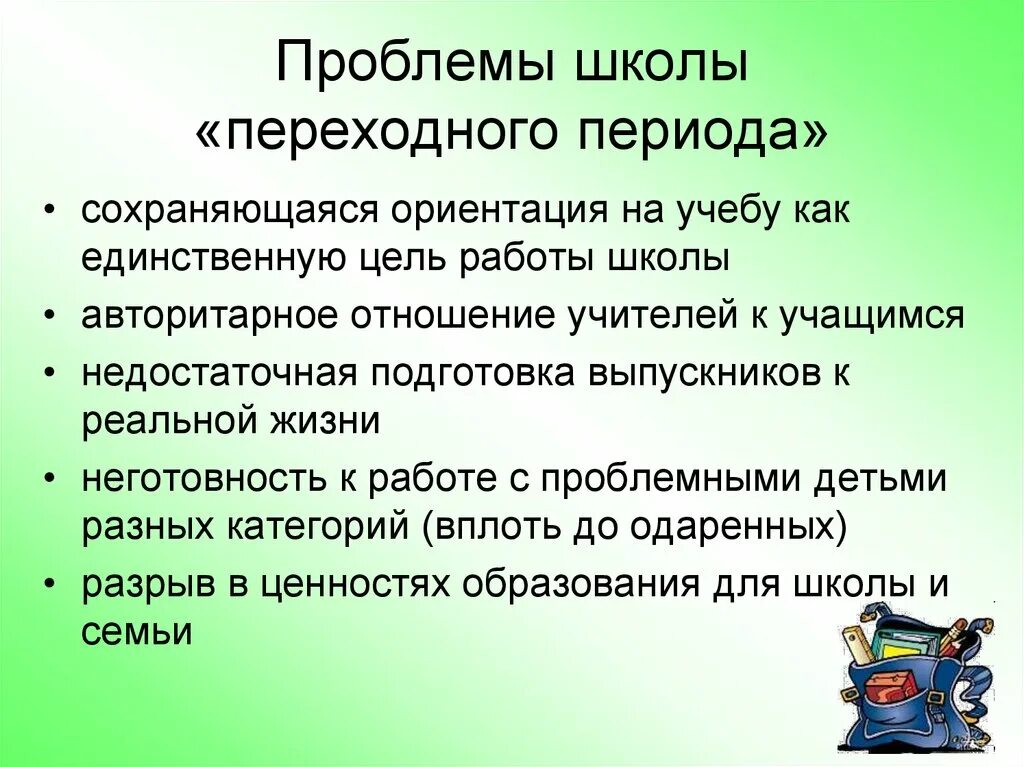 Проблемы школы «переходного периода»

• сохраняющаяся ориентация на учебу как единственную цель работы школы
• авторитарное отношение учителей к учащимся
• недостаточная подготовка выпускников к реальной жизни
• неготовность к работе с проблемными детьми разных категорий (вплоть до одаренных)
• разрыв в ценностях образования для школы и семьи